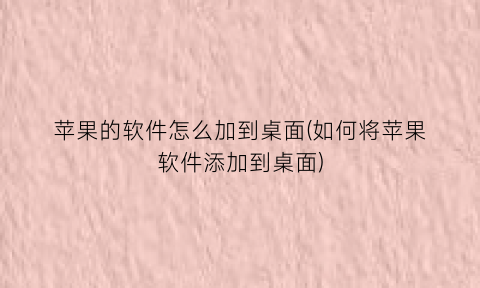 苹果的软件怎么加到桌面(如何将苹果软件添加到桌面)